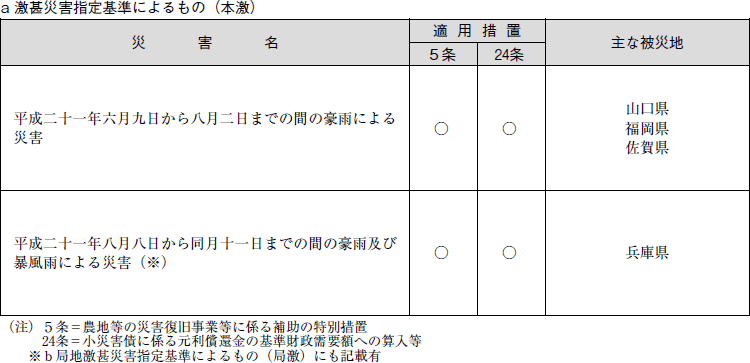 a 激甚災害指定基準によるもの（本激）

| 災　害　名 | 適用措置 5条 | 適用措置 24条 | 主な被災地 |
|---|---|---|---|
| 平成二十一年六月九日から八月二日までの間の豪雨による災害 | ○ | ○ | 山口県 福岡県 佐賀県 |
| 平成二十一年八月八日から同月十一日までの間の豪雨及び暴風雨による災害（※） | ○ | ○ | 兵庫県 |

（注）５条＝農地等の災害復旧事業等に係る補助の特別措置
24条＝小災害債に係る元利償還金の基準財政需要額への算入等
※b局地激甚災害指定基準によるもの（局激）にも記載有